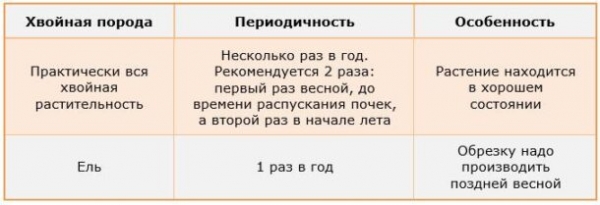 | Хвойная порода | Периодичность | Особенность |
|---|---|---|
| Практически вся хвойная растительность | Несколько раз в год. Рекомендуется 2 раза: первый раз весной, до времени распускания почек, а второй раз в начале лета | Растение находится в хорошем состоянии |
| Ель | 1 раз в год | Обрезку надо производить поздней весной |